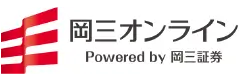 岡三オンライン
Powered by 岡三証券